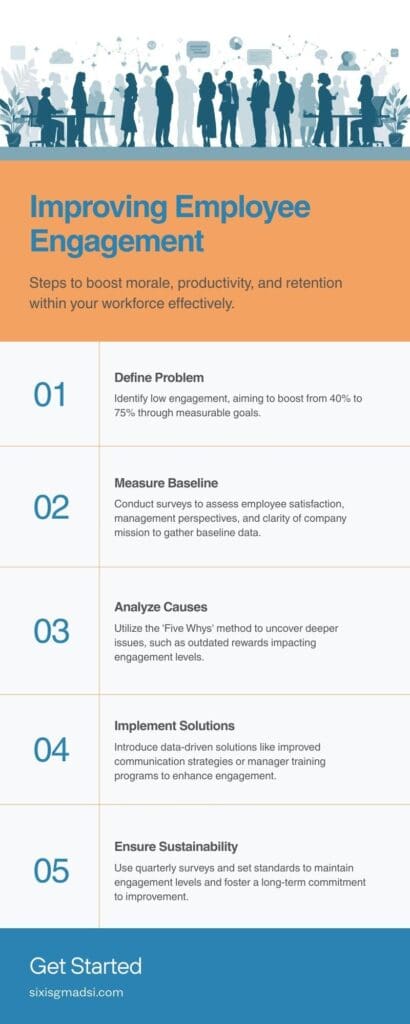 Improving Employee Engagement

Steps to boost morale, productivity, and retention within your workforce effectively.

01

Define Problem

Identify low engagement, aiming to boost from 40% to 75% through measurable goals.

02

Measure Baseline

Conduct surveys to assess employee satisfaction, management perspectives, and clarity of company mission to gather baseline data.

03

Analyze Causes

Utilize the 'Five Whys' method to uncover deeper issues, such as outdated rewards impacting engagement levels.

04

Implement Solutions

Introduce data-driven solutions like improved communication strategies or manager training programs to enhance engagement.

05

Ensure Sustainability

Use quarterly surveys and set standards to maintain engagement levels and foster a long-term commitment to improvement.

Get Started

sixisgmadsi.com